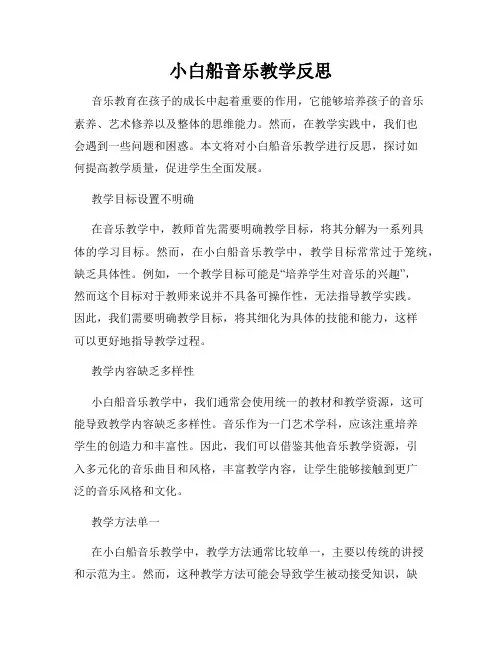 小白船音乐教学反思

音乐教育在孩子的成长中起着重要的作用，它能够培养孩子的音乐素养、艺术修养以及整体的思维能力。然而，在教学实践中，我们也会遇到一些问题和困惑。本文将对小白船音乐教学进行反思，探讨如何提高教学质量，促进学生全面发展。

教学目标设置不明确

在音乐教学中，教师首先需要明确教学目标，将其分解为一系列具体的学习目标。然而，在小白船音乐教学中，教学目标常常过于笼统，缺乏具体性。例如，一个教学目标可能是“培养学生对音乐的兴趣”，然而这个目标对于教师来说并不具备可操作性，无法指导教学实践。因此，我们需要明确教学目标，将其细化为具体的技能和能力，这样可以更好地指导教学过程。

教学内容缺乏多样性

小白船音乐教学中，我们通常会使用统一的教材和教学资源，这可能导致教学内容缺乏多样性。音乐作为一门艺术学科，应该注重培养学生的创造力和丰富性。因此，我们可以借鉴其他音乐教学资源，引入多元化的音乐曲目和风格，丰富教学内容，让学生能够接触到更广泛的音乐风格和文化。

教学方法单一

在小白船音乐教学中，教学方法通常比较单一，主要以传统的讲授和示范为主。然而，这种教学方法可能会导致学生被动接受知识，缺